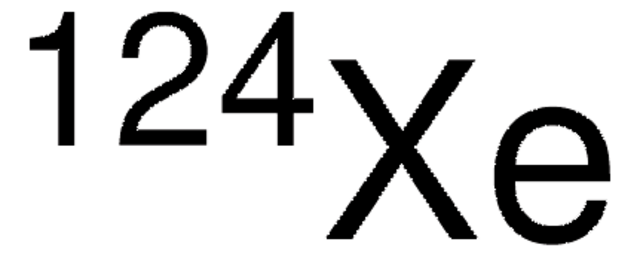 $^{124}Xe$